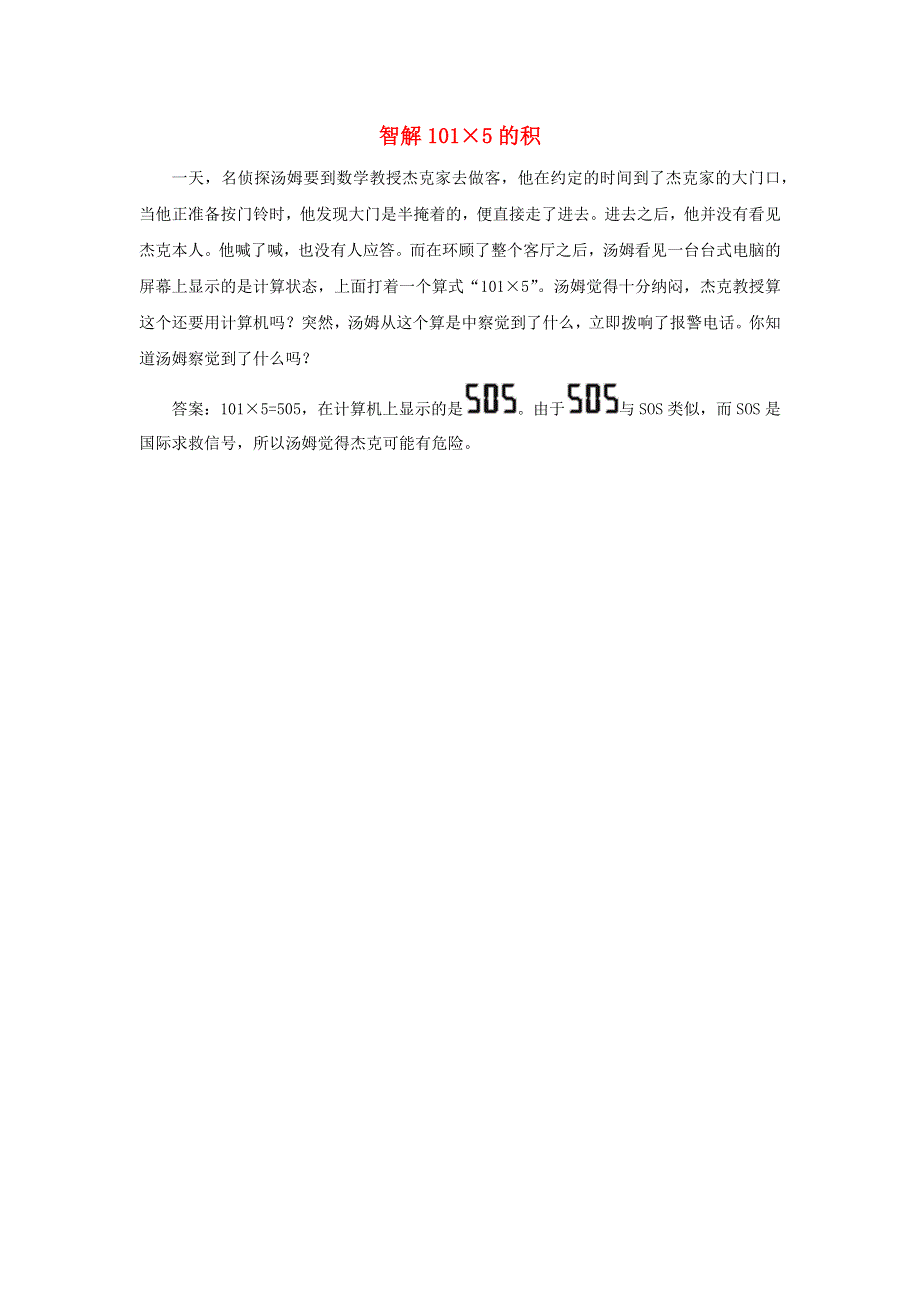 智解 101×5 的积

一天，名侦探汤姆要到数学教授杰克家去做客，他在约定的时间到了杰克家的大门口，当他正准备按门铃时，他发现大门是半掩着的，便直接走了进去。进去之后，他并没有看见杰克本人。他喊了喊，也没有人应答。而在环顾了整个客厅之后，汤姆看见一台台式电脑的屏幕上显示的是计算状态，上面打着一个算式“101×5”。汤姆觉得十分纳闷，杰克教授算这个还要用计算机吗？突然，汤姆从这个算是中察觉到了什么，立即拨响了报警电话。你知道汤姆察觉到了什么吗？

答案：101×5=505，在计算机上显示的是 505。由于 505 与 SOS 类似，而 SOS 是国际求救信号，所以汤姆觉得杰克可能有危险。